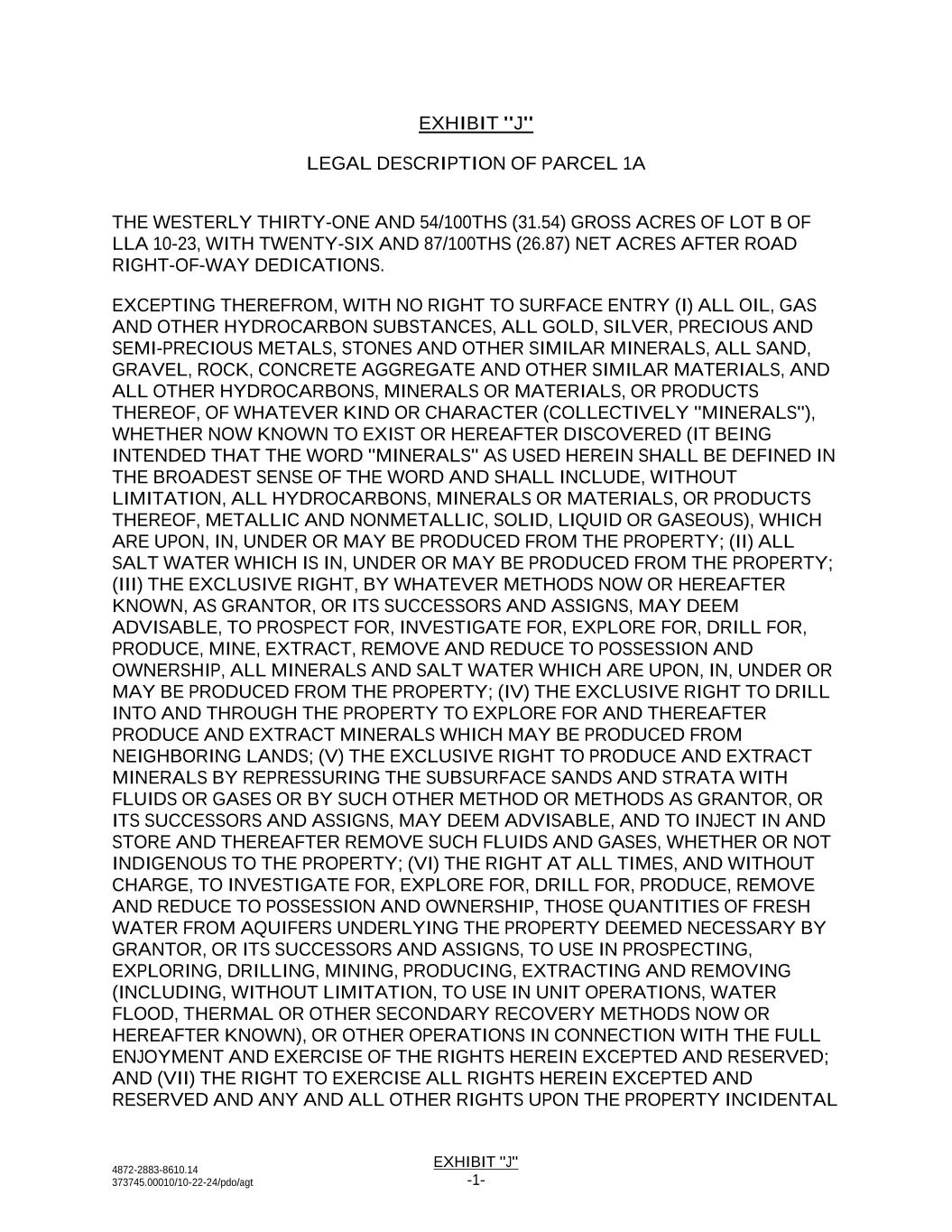 EXHIBIT "J"

LEGAL DESCRIPTION OF PARCEL 1A

THE WESTERLY THIRTY-ONE AND 54/100THS (31.54) GROSS ACRES OF LOT B OF LLA 10-23, WITH TWENTY-SIX AND 87/100THS (26.87) NET ACRES AFTER ROAD RIGHT-OF-WAY DEDICATIONS.

EXCEPTING THEREFROM, WITH NO RIGHT TO SURFACE ENTRY (I) ALL OIL, GAS AND OTHER HYDROCARBON SUBSTANCES, ALL GOLD, SILVER, PRECIOUS AND SEMI-PRECIOUS METALS, STONES AND OTHER SIMILAR MINERALS, ALL SAND, GRAVEL, ROCK, CONCRETE AGGREGATE AND OTHER SIMILAR MATERIALS, AND ALL OTHER HYDROCARBONS, MINERALS OR MATERIALS, OR PRODUCTS THEREOF, OF WHATEVER KIND OR CHARACTER (COLLECTIVELY "MINERALS"), WHETHER NOW KNOWN TO EXIST OR HEREAFTER DISCOVERED (IT BEING INTENDED THAT THE WORD "MINERALS" AS USED HEREIN SHALL BE DEFINED IN THE BROADEST SENSE OF THE WORD AND SHALL INCLUDE, WITHOUT LIMITATION, ALL HYDROCARBONS, MINERALS OR MATERIALS, OR PRODUCTS THEREOF, METALLIC AND NONMETALLIC, SOLID, LIQUID OR GASEOUS), WHICH ARE UPON, IN, UNDER OR MAY BE PRODUCED FROM THE PROPERTY; (II) ALL SALT WATER WHICH IS IN, UNDER OR MAY BE PRODUCED FROM THE PROPERTY; (III) THE EXCLUSIVE RIGHT, BY WHATEVER METHODS NOW OR HEREAFTER KNOWN, AS GRANTOR, OR ITS SUCCESSORS AND ASSIGNS, MAY DEEM ADVISABLE, TO PROSPECT FOR, INVESTIGATE FOR, EXPLORE FOR, DRILL FOR, PRODUCE, MINE, EXTRACT, REMOVE AND REDUCE TO POSSESSION AND OWNERSHIP, ALL MINERALS AND SALT WATER WHICH ARE UPON, IN, UNDER OR MAY BE PRODUCED FROM THE PROPERTY; (IV) THE EXCLUSIVE RIGHT TO DRILL INTO AND THROUGH THE PROPERTY TO EXPLORE FOR AND THEREAFTER PRODUCE AND EXTRACT MINERALS WHICH MAY BE PRODUCED FROM NEIGHBORING LANDS; (V) THE EXCLUSIVE RIGHT TO PRODUCE AND EXTRACT MINERALS BY REPRESSURING THE SUBSURFACE SANDS AND STRATA WITH FLUIDS OR GASES OR BY SUCH OTHER METHOD OR METHODS AS GRANTOR, OR ITS SUCCESSORS AND ASSIGNS, MAY DEEM ADVISABLE, AND TO INJECT IN AND STORE AND THEREAFTER REMOVE SUCH FLUIDS AND GASES, WHETHER OR NOT INDIGENOUS TO THE PROPERTY; (VI) THE RIGHT AT ALL TIMES, AND WITHOUT CHARGE, TO INVESTIGATE FOR, EXPLORE FOR, DRILL FOR, PRODUCE, REMOVE AND REDUCE TO POSSESSION AND OWNERSHIP, THOSE QUANTITIES OF FRESH WATER FROM AQUIFERS UNDERLYING THE PROPERTY DEEMED NECESSARY BY GRANTOR, OR ITS SUCCESSORS AND ASSIGNS, TO USE IN PROSPECTING, EXPLORING, DRILLING, MINING, PRODUCING, EXTRACTING AND REMOVING (INCLUDING, WITHOUT LIMITATION, TO USE IN UNIT OPERATIONS, WATER FLOOD, THERMAL OR OTHER SECONDARY RECOVERY METHODS NOW OR HEREAFTER KNOWN), OR OTHER OPERATIONS IN CONNECTION WITH THE FULL ENJOYMENT AND EXERCISE OF THE RIGHTS HEREIN EXCEPTED AND RESERVED; AND (VII) THE RIGHT TO EXERCISE ALL RIGHTS HEREIN EXCEPTED AND RESERVED AND ANY AND ALL OTHER RIGHTS UPON THE PROPERTY INCIDENTAL

4872-2883-8610.14
373745.00010/10-22-24/pdo/agt

EXHIBIT "J"
-1-